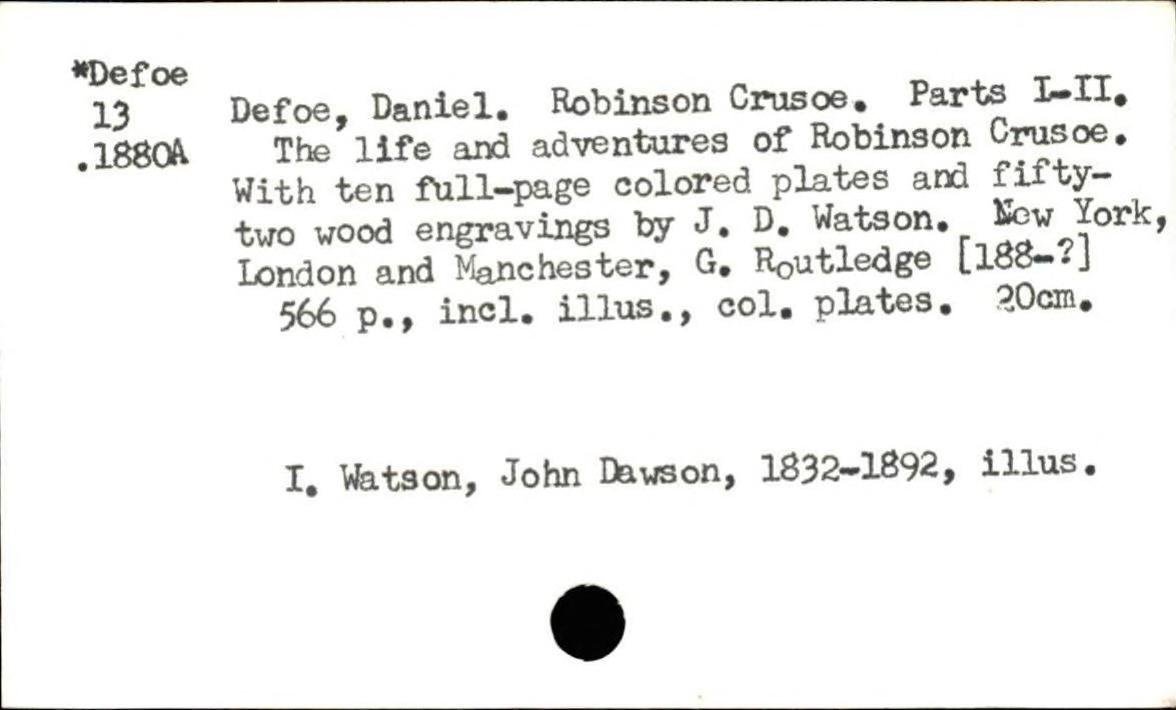 *Defoe
13
.1880A

Defoe, Daniel. Robinson Crusoe. Parts I-II.

The life and adventures of Robinson Crusoe. With ten full-page colored plates and fifty-two wood engravings by J. D. Watson. New York, London and Manchester, G. Routledge [188-?]

566 p., incl. illus., col. plates. 20cm.

I. Watson, John Dawson, 1832-1892, illus.